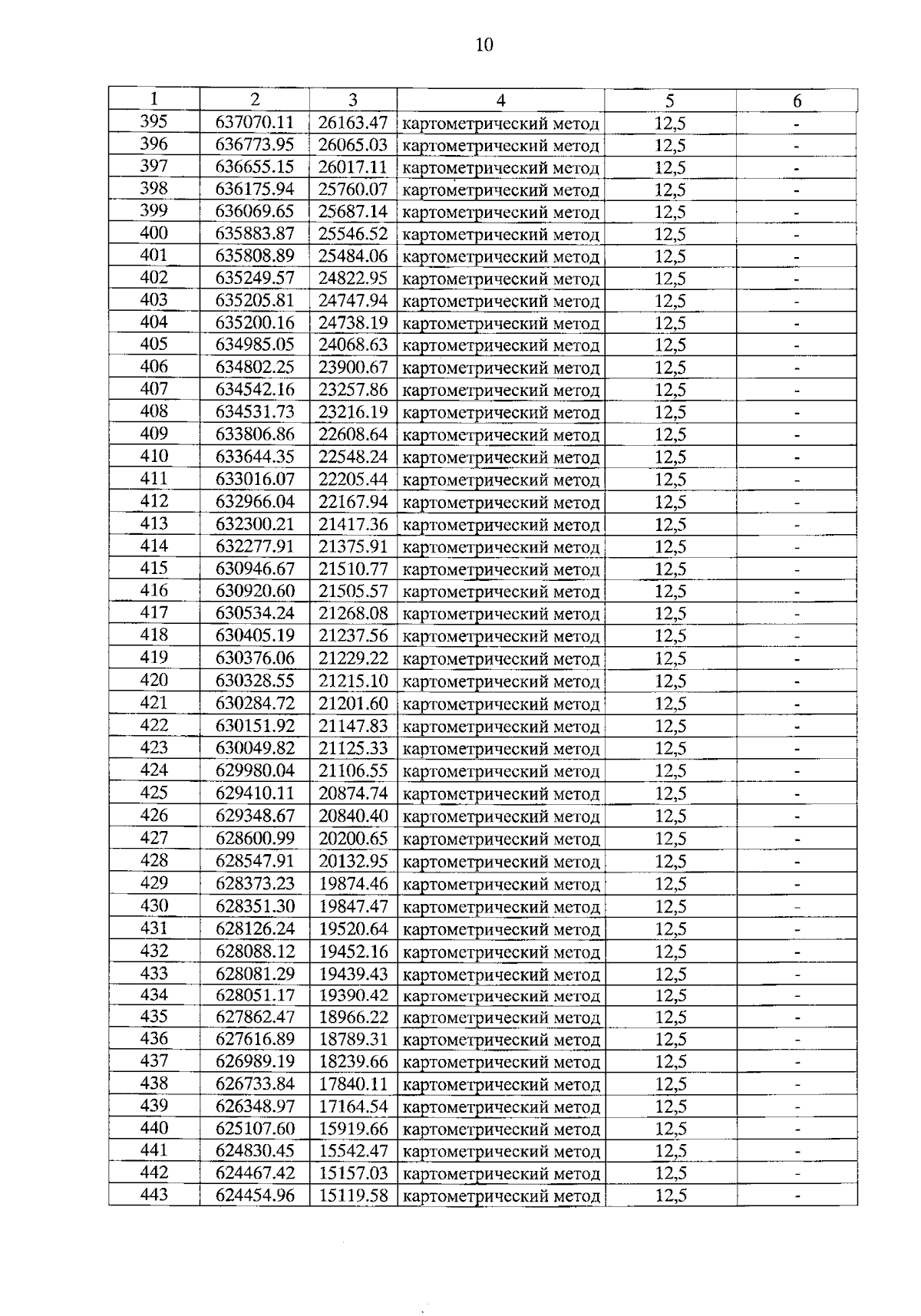 10

| 1 | 2 | 3 | 4 | 5 | 6 |
|---|---|---|---|---|---|
| 395 | 637070.11 | 26163.47 | картометрический метод | 12,5 | - |
| 396 | 636773.95 | 26065.03 | картометрический метод | 12,5 | - |
| 397 | 636655.15 | 26017.11 | картометрический метод | 12,5 | - |
| 398 | 636175.94 | 25760.07 | картометрический метод | 12,5 | - |
| 399 | 636069.65 | 25687.14 | картометрический метод | 12,5 | - |
| 400 | 635883.87 | 25546.52 | картометрический метод | 12,5 | - |
| 401 | 635808.89 | 25484.06 | картометрический метод | 12,5 | - |
| 402 | 635249.57 | 24822.95 | картометрический метод | 12,5 | - |
| 403 | 635205.81 | 24747.94 | картометрический метод | 12,5 | - |
| 404 | 635200.16 | 24738.19 | картометрический метод | 12,5 | - |
| 405 | 634985.05 | 24068.63 | картометрический метод | 12,5 | - |
| 406 | 634802.25 | 23900.67 | картометрический метод | 12,5 | - |
| 407 | 634542.16 | 23257.86 | картометрический метод | 12,5 | - |
| 408 | 634531.73 | 23216.19 | картометрический метод | 12,5 | - |
| 409 | 633806.86 | 22608.64 | картометрический метод | 12,5 | - |
| 410 | 633644.35 | 22548.24 | картометрический метод | 12,5 | - |
| 411 | 633016.07 | 22205.44 | картометрический метод | 12,5 | - |
| 412 | 632966.04 | 22167.94 | картометрический метод | 12,5 | - |
| 413 | 632300.21 | 21417.36 | картометрический метод | 12,5 | - |
| 414 | 632277.91 | 21375.91 | картометрический метод | 12,5 | - |
| 415 | 630946.67 | 21510.77 | картометрический метод | 12,5 | - |
| 416 | 630920.60 | 21505.57 | картометрический метод | 12,5 | - |
| 417 | 630534.24 | 21268.08 | картометрический метод | 12,5 | - |
| 418 | 630405.19 | 21237.56 | картометрический метод | 12,5 | - |
| 419 | 630376.06 | 21229.22 | картометрический метод | 12,5 | - |
| 420 | 630328.55 | 21215.10 | картометрический метод | 12,5 | - |
| 421 | 630284.72 | 21201.60 | картометрический метод | 12,5 | - |
| 422 | 630151.92 | 21147.83 | картометрический метод | 12,5 | - |
| 423 | 630049.82 | 21125.33 | картометрический метод | 12,5 | - |
| 424 | 629980.04 | 21106.55 | картометрический метод | 12,5 | - |
| 425 | 629410.11 | 20874.74 | картометрический метод | 12,5 | - |
| 426 | 629348.67 | 20840.40 | картометрический метод | 12,5 | - |
| 427 | 628600.99 | 20200.65 | картометрический метод | 12,5 | - |
| 428 | 628547.91 | 20132.95 | картометрический метод | 12,5 | - |
| 429 | 628373.23 | 19874.46 | картометрический метод | 12,5 | - |
| 430 | 628351.30 | 19847.47 | картометрический метод | 12,5 | - |
| 431 | 628126.24 | 19520.64 | картометрический метод | 12,5 | - |
| 432 | 628088.12 | 19452.16 | картометрический метод | 12,5 | - |
| 433 | 628081.29 | 19439.43 | картометрический метод | 12,5 | - |
| 434 | 628051.17 | 19390.42 | картометрический метод | 12,5 | - |
| 435 | 627862.47 | 18966.22 | картометрический метод | 12,5 | - |
| 436 | 627616.89 | 18789.31 | картометрический метод | 12,5 | - |
| 437 | 626989.19 | 18239.66 | картометрический метод | 12,5 | - |
| 438 | 626733.84 | 17840.11 | картометрический метод | 12,5 | - |
| 439 | 626348.97 | 17164.54 | картометрический метод | 12,5 | - |
| 440 | 625107.60 | 15919.66 | картометрический метод | 12,5 | - |
| 441 | 624830.45 | 15542.47 | картометрический метод | 12,5 | - |
| 442 | 624467.42 | 15157.03 | картометрический метод | 12,5 | - |
| 443 | 624454.96 | 15119.58 | картометрический метод | 12,5 | - |